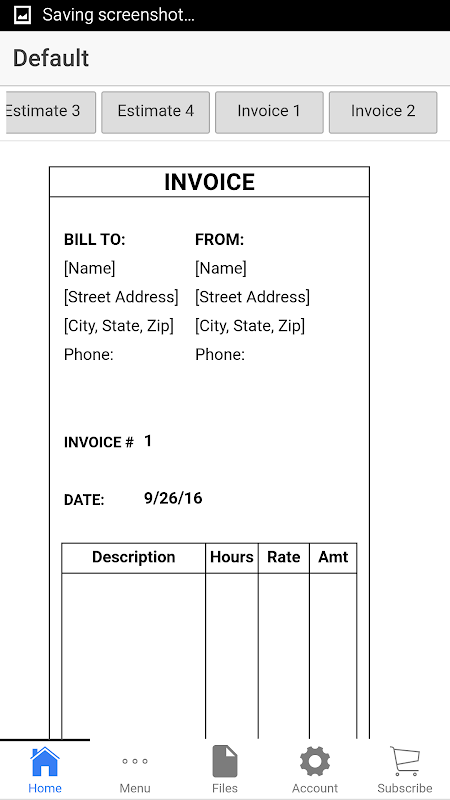 Saving screenshot...

Default

Estimate 3 Estimate 4 Invoice 1 Invoice 2

INVOICE

BILL TO:
[Name]
[Street Address]
[City, State, Zip]
Phone:

FROM:
[Name]
[Street Address]
[City, State, Zip]
Phone:

INVOICE # 1

DATE: 9/26/16

| Description | Hours | Rate | Amt |
|---|---|---|---|
| | | | |

Home Menu Files Account Subscribe